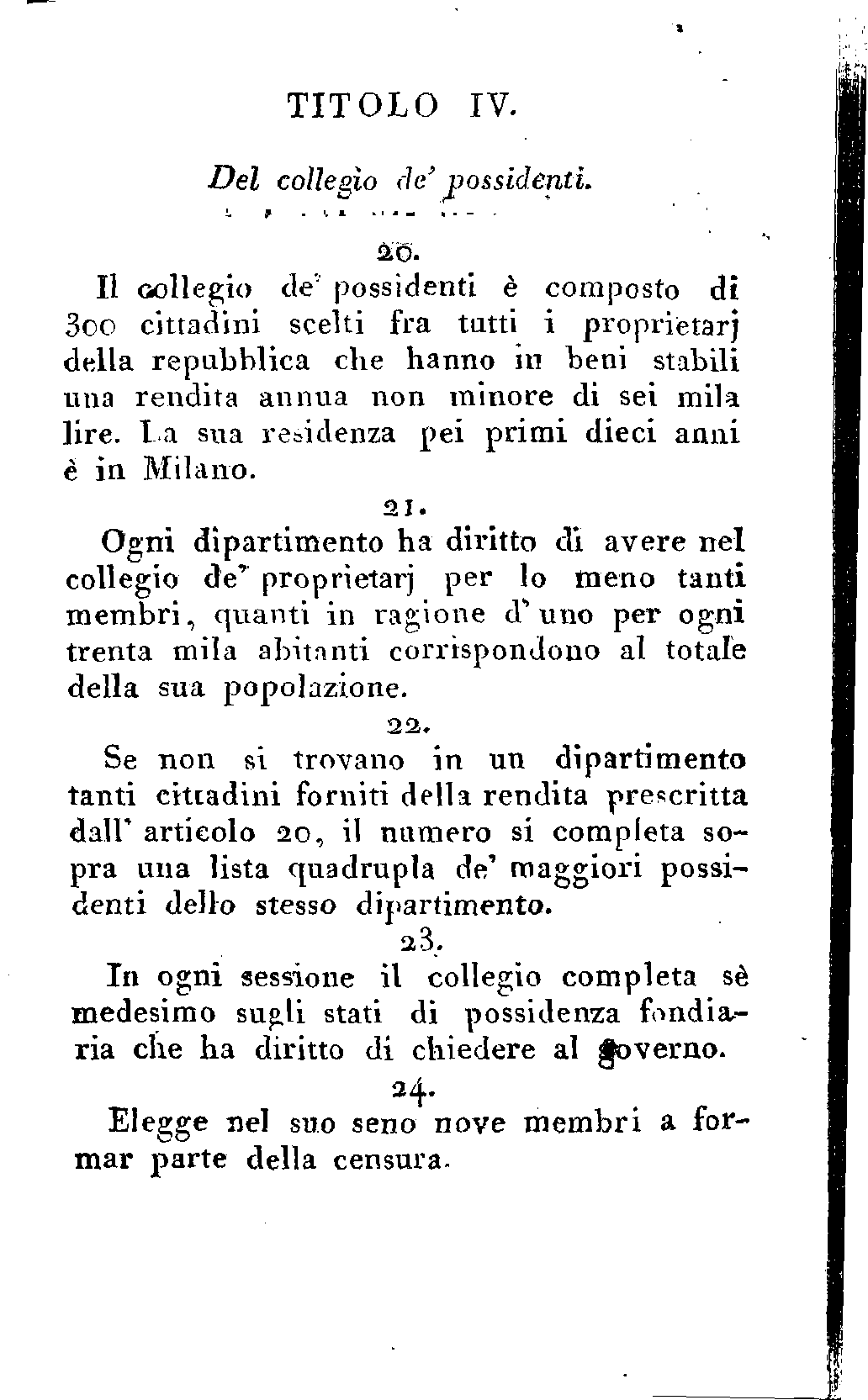 TITOLO IV.

Del collegio de' possidenti.

20.

Il collegio de' possidenti è composto di 300 cittadini scelti fra tutti i proprietarj della repubblica che hanno in beni stabili una rendita annua non minore di sei mila lire. La sua residenza pei primi dieci anni è in Milano.

21.

Ogni dipartimento ha diritto di avere nel collegio de' proprietarj per lo meno tanti membri, quanti in ragione d'uno per ogni trenta mila abitanti corrispondono al totale della sua popolazione.

22.

Se non si trovano in un dipartimento tanti cittadini forniti della rendita prescritta dall' articolo 20, il numero si completa sopra una lista quadrupla de' maggiori possidenti dello stesso dipartimento.

23.

In ogni sessione il collegio completa sè medesimo sugli stati di possidenza fondiaria che ha diritto di chiedere al governo.

24.

Elegge nel suo seno nove membri a formar parte della censura.